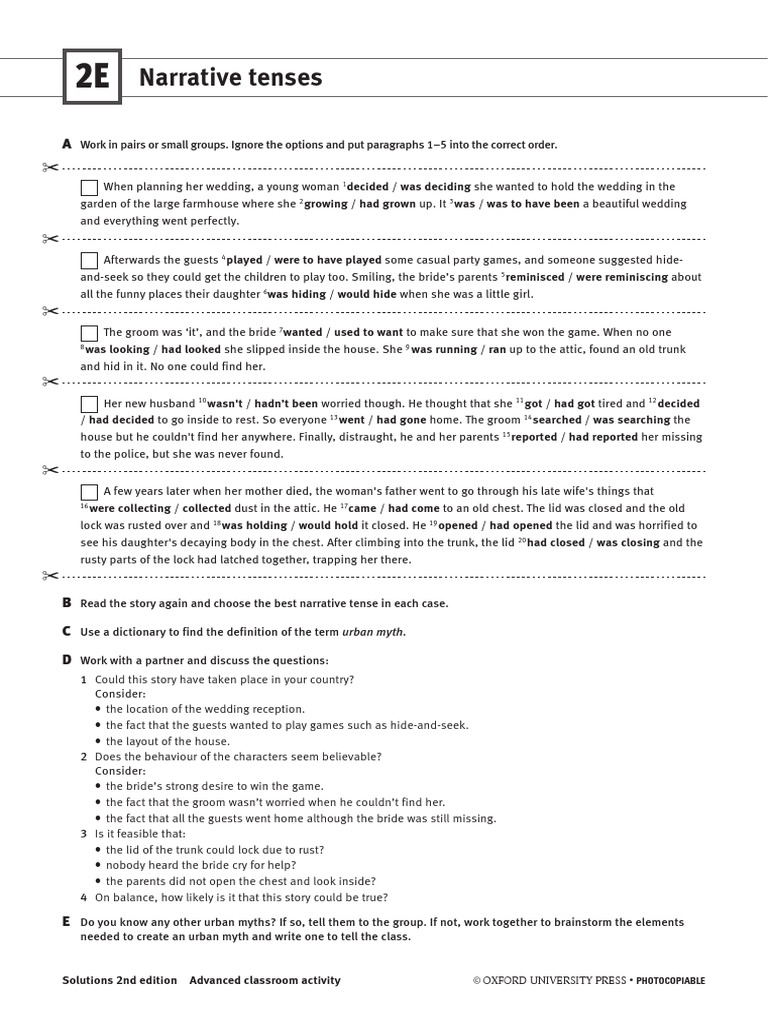 2E Narrative tenses

A Work in pairs or small groups. Ignore the options and put paragraphs 1–5 into the correct order.

☐ When planning her wedding, a young woman $^{1}$decided / was deciding she wanted to hold the wedding in the garden of the large farmhouse where she $^{2}$growing / had grown up. It $^{3}$was / was to have been a beautiful wedding and everything went perfectly.

☐ Afterwards the guests $^{4}$played / were to have played some casual party games, and someone suggested hide-and-seek so they could get the children to play too. Smiling, the bride's parents $^{5}$reminisced / were reminiscing about all the funny places their daughter $^{6}$was hiding / would hide when she was a little girl.

☐ The groom was 'it', and the bride $^{7}$wanted / used to want to make sure that she won the game. When no one $^{8}$was looking / had looked she slipped inside the house. She $^{9}$was running / ran up to the attic, found an old trunk and hid in it. No one could find her.

☐ Her new husband $^{10}$wasn't / hadn't been worried though. He thought that she $^{11}$got / had got tired and $^{12}$decided / had decided to go inside to rest. So everyone $^{13}$went / had gone home. The groom $^{14}$searched / was searching the house but he couldn't find her anywhere. Finally, distraught, he and her parents $^{15}$reported / had reported her missing to the police, but she was never found.

☐ A few years later when her mother died, the woman's father went to go through his late wife's things that $^{16}$were collecting / collected dust in the attic. He $^{17}$came / had come to an old chest. The lid was closed and the old lock was rusted over and $^{18}$was holding / would hold it closed. He $^{19}$opened / had opened the lid and was horrified to see his daughter's decaying body in the chest. After climbing into the trunk, the lid $^{20}$had closed / was closing and the rusty parts of the lock had latched together, trapping her there.

B Read the story again and choose the best narrative tense in each case.

C Use a dictionary to find the definition of the term urban myth.

D Work with a partner and discuss the questions:
1 Could this story have taken place in your country?
Consider:
• the location of the wedding reception.
• the fact that the guests wanted to play games such as hide-and-seek.
• the layout of the house.
2 Does the behaviour of the characters seem believable?
Consider:
• the bride's strong desire to win the game.
• the fact that the groom wasn't worried when he couldn't find her.
• the fact that all the guests went home although the bride was still missing.
3 Is it feasible that:
• the lid of the trunk could lock due to rust?
• nobody heard the bride cry for help?
• the parents did not open the chest and look inside?
4 On balance, how likely is it that this story could be true?

E Do you know any other urban myths? If so, tell them to the group. If not, work together to brainstorm the elements needed to create an urban myth and write one to tell the class.

Solutions 2nd edition Advanced classroom activity © OXFORD UNIVERSITY PRESS • PHOTOCOPIABLE